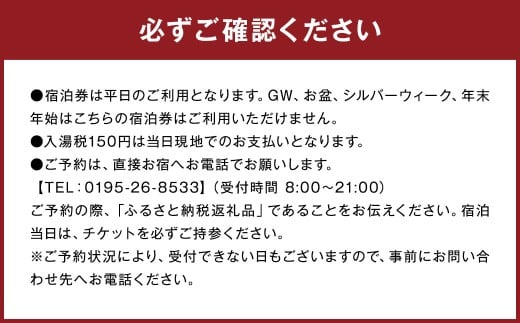 必ずご確認ください

●宿泊券は平日のご利用となります。GW、お盆、シルバーウィーク、年末年始はこちらの宿泊券はご利用いただけません。
●入湯税150円は当日現地でのお支払いとなります。
●ご予約は、直接お宿へお電話でお願いします。
【TEL：0195-26-8533】（受付時間 8:00～21:00）
ご予約の際、「ふるさと納税返礼品」であることをお伝えください。宿泊当日は、チケットを必ずご持参ください。
※ご予約状況により、受付できない日もございますので、事前にお問い合わせ先へお電話ください。